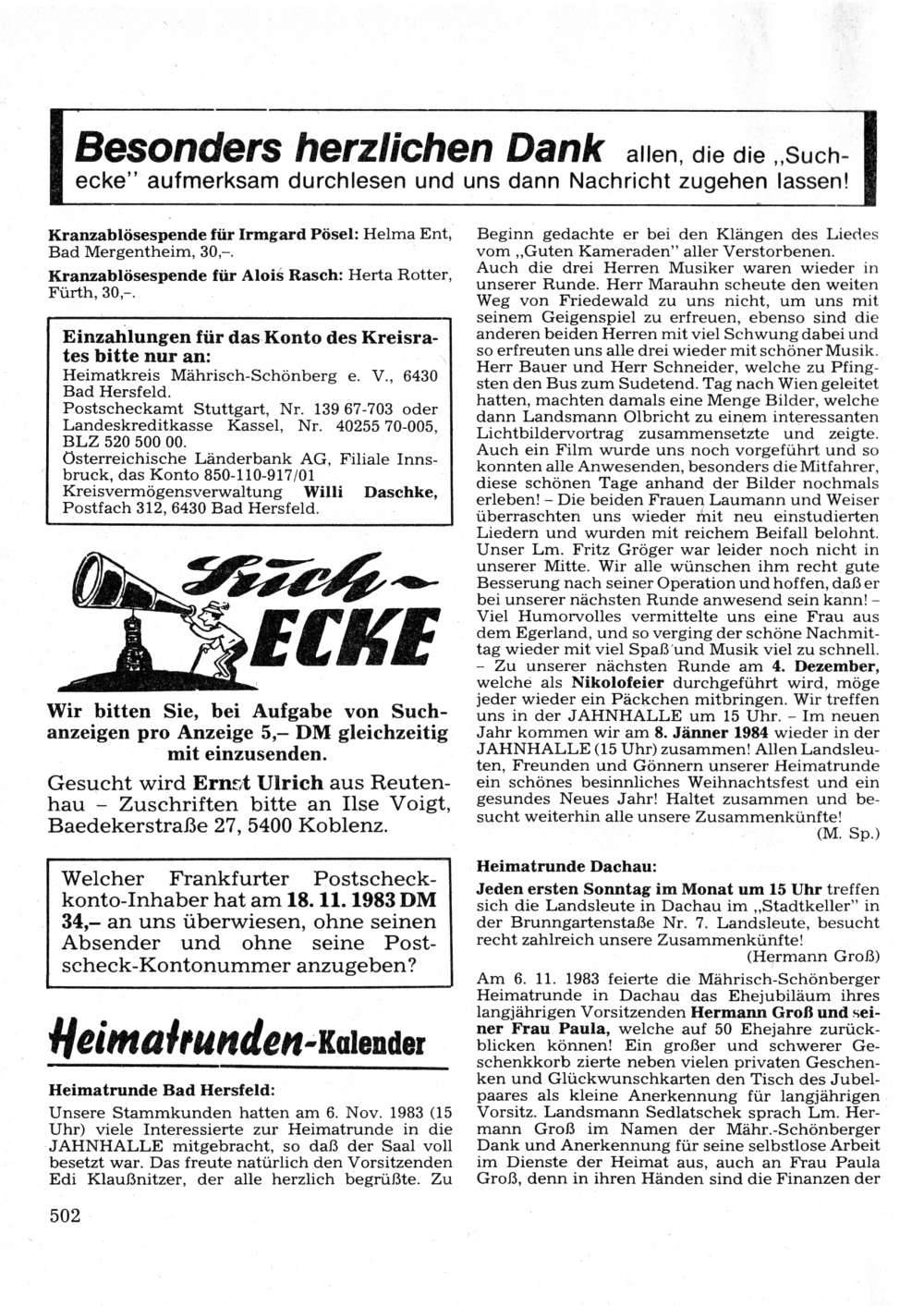 Besonders herzlichen Dank allen, die die „Suchecke" aufmerksam durchlesen und uns dann Nachricht zugehen lassen!

Kranzablösespende für Irmgard Pösel: Helma Ent, Bad Mergentheim, 30,–.

Kranzablösespende für Alois Rasch: Herta Rotter, Fürth, 30,–.

Einzahlungen für das Konto des Kreisrates bitte nur an:
Heimatkreis Mährisch-Schönberg e. V., 6430 Bad Hersfeld.
Postscheckamt Stuttgart, Nr. 139 67-703 oder Landeskreditkasse Kassel, Nr. 40255 70-005, BLZ 520 500 00.
Österreichische Länderbank AG, Filiale Innsbruck, das Konto 850-110-917/01
Kreisvermögensverwaltung Willi Daschke, Postfach 312, 6430 Bad Hersfeld.

Such-ECKE

Wir bitten Sie, bei Aufgabe von Suchanzeigen pro Anzeige 5,– DM gleichzeitig mit einzusenden.

Gesucht wird Ernst Ulrich aus Reutenhau – Zuschriften bitte an Ilse Voigt, Baedekerstraße 27, 5400 Koblenz.

Welcher Frankfurter Postscheckkonto-Inhaber hat am 18. 11. 1983 DM 34,– an uns überwiesen, ohne seinen Absender und ohne seine Postscheck-Kontonummer anzugeben?

Heimatrunden-Kalender

Heimatrunde Bad Hersfeld:
Unsere Stammkunden hatten am 6. Nov. 1983 (15 Uhr) viele Interessierte zur Heimatrunde in die JAHNHALLE mitgebracht, so daß der Saal voll besetzt war. Das freute natürlich den Vorsitzenden Edi Klaußnitzer, der alle herzlich begrüßte. Zu Beginn gedachte er bei den Klängen des Liedes vom „Guten Kameraden" aller Verstorbenen.
Auch die drei Herren Musiker waren wieder in unserer Runde. Herr Marauhn scheute den weiten Weg von Friedewald zu uns nicht, um uns mit seinem Geigenspiel zu erfreuen, ebenso sind die anderen beiden Herren mit viel Schwung dabei und so erfreuten uns alle drei wieder mit schöner Musik. Herr Bauer und Herr Schneider, welche zu Pfingsten den Bus zum Sudetend. Tag nach Wien geleitet hatten, machten damals eine Menge Bilder, welche dann Landsmann Olbricht zu einem interessanten Lichtbildervortrag zusammensetzte und zeigte. Auch ein Film wurde uns noch vorgeführt und so konnten alle Anwesenden, besonders die Mitfahrer, diese schönen Tage anhand der Bilder nochmals erleben! – Die beiden Frauen Laumann und Weiser überraschten uns wieder mit neu einstudierten Liedern und wurden mit reichem Beifall belohnt. Unser Lm. Fritz Gröger war leider noch nicht in unserer Mitte. Wir alle wünschen ihm recht gute Besserung nach seiner Operation und hoffen, daß er bei unserer nächsten Runde anwesend sein kann! – Viel Humorvolles vermittelte uns eine Frau aus dem Egerland, und so verging der schöne Nachmittag wieder mit viel Spaß und Musik viel zu schnell. – Zu unserer nächsten Runde am 4. Dezember, welche als Nikolofeier durchgeführt wird, möge jeder wieder ein Päckchen mitbringen. Wir treffen uns in der JAHNHALLE um 15 Uhr. – Im neuen Jahr kommen wir am 8. Jänner 1984 wieder in der JAHNHALLE (15 Uhr) zusammen! Allen Landsleuten, Freunden und Gönnern unserer Heimatrunde ein schönes besinnliches Weihnachtsfest und ein gesundes Neues Jahr! Haltet zusammen und besucht weiterhin alle unsere Zusammenkünfte!
(M. Sp.)

Heimatrunde Dachau:
Jeden ersten Sonntag im Monat um 15 Uhr treffen sich die Landsleute in Dachau im „Stadtkeller" in der Brunngartenstaße Nr. 7. Landsleute, besucht recht zahlreich unsere Zusammenkünfte!
(Hermann Groß)
Am 6. 11. 1983 feierte die Mährisch-Schönberger Heimatrunde in Dachau das Ehejubiläum ihres langjährigen Vorsitzenden Hermann Groß und seiner Frau Paula, welche auf 50 Ehejahre zurückblicken können! Ein großer und schwerer Geschenkkorb zierte neben vielen privaten Geschenken und Glückwunschkarten den Tisch des Jubelpaares als kleine Anerkennung für langjährigen Vorsitz. Landsmann Sedlatschek sprach Lm. Hermann Groß im Namen der Mähr.-Schönberger Dank und Anerkennung für seine selbstlose Arbeit im Dienste der Heimat aus, auch an Frau Paula Groß, denn in ihren Händen sind die Finanzen der

502